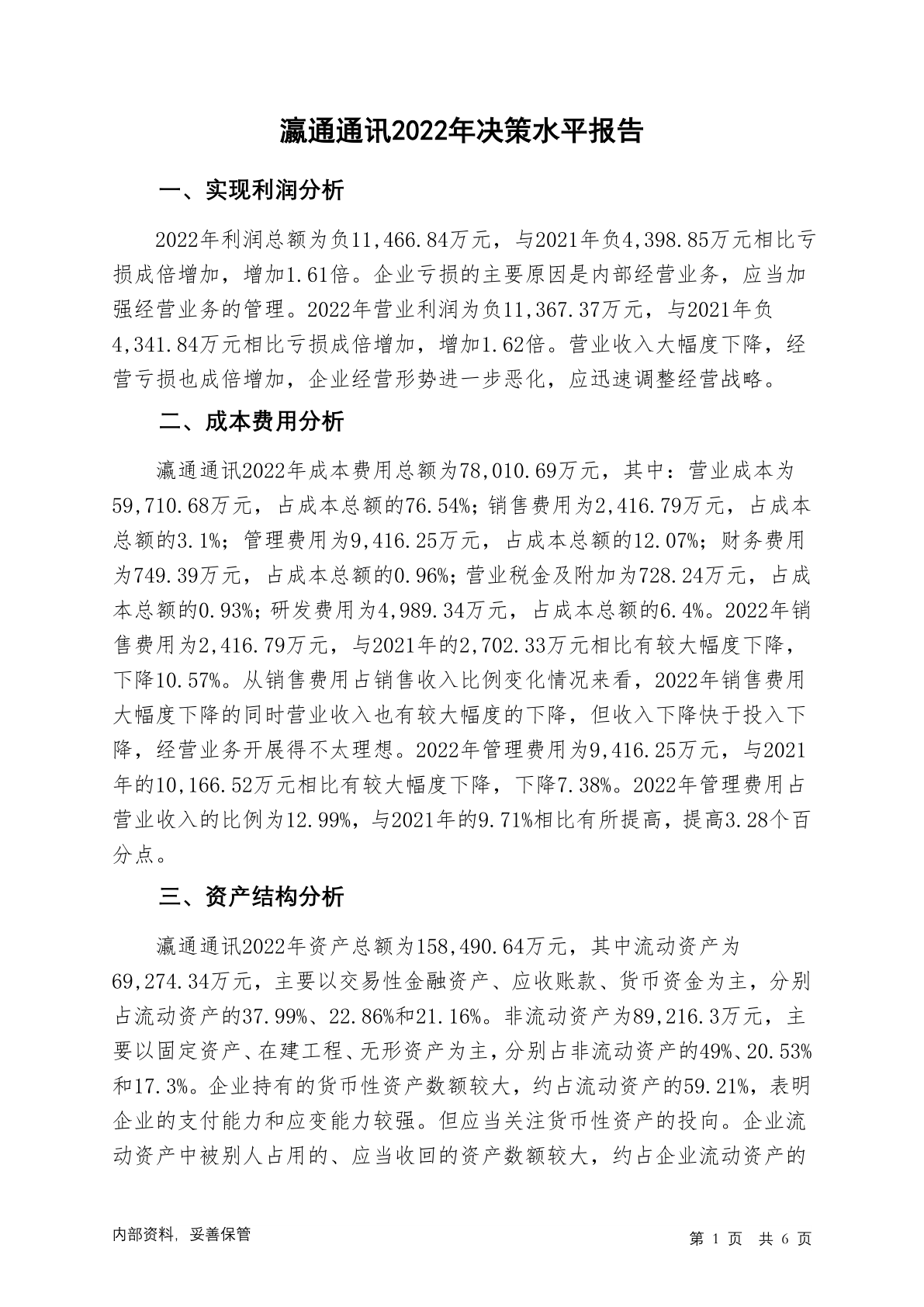 瀛通通讯2022年决策水平报告

一、实现利润分析

2022年利润总额为负11,466.84万元，与2021年负4,398.85万元相比亏损成倍增加，增加1.61倍。企业亏损的主要原因是内部经营业务，应当加强经营业务的管理。2022年营业利润为负11,367.37万元，与2021年负4,341.84万元相比亏损成倍增加，增加1.62倍。营业收入大幅度下降，经营亏损也成倍增加，企业经营形势进一步恶化，应迅速调整经营战略。

二、成本费用分析

瀛通通讯2022年成本费用总额为78,010.69万元，其中：营业成本为59,710.68万元，占成本总额的76.54%；销售费用为2,416.79万元，占成本总额的3.1%；管理费用为9,416.25万元，占成本总额的12.07%；财务费用为749.39万元，占成本总额的0.96%；营业税金及附加为728.24万元，占成本总额的0.93%；研发费用为4,989.34万元，占成本总额的6.4%。2022年销售费用为2,416.79万元，与2021年的2,702.33万元相比有较大幅度下降，下降10.57%。从销售费用占销售收入比例变化情况来看，2022年销售费用大幅度下降的同时营业收入也有较大幅度的下降，但收入下降快于投入下降，经营业务开展得不太理想。2022年管理费用为9,416.25万元，与2021年的10,166.52万元相比有较大幅度下降，下降7.38%。2022年管理费用占营业收入的比例为12.99%，与2021年的9.71%相比有所提高，提高3.28个百分点。

三、资产结构分析

瀛通通讯2022年资产总额为158,490.64万元，其中流动资产为69,274.34万元，主要以交易性金融资产、应收账款、货币资金为主，分别占流动资产的37.99%、22.86%和21.16%。非流动资产为89,216.3万元，主要以固定资产、在建工程、无形资产为主，分别占非流动资产的49%、20.53%和17.3%。企业持有的货币性资产数额较大，约占流动资产的59.21%，表明企业的支付能力和应变能力较强。但应当关注货币性资产的投向。企业流动资产中被别人占用的、应当收回的资产数额较大，约占企业流动资产的

内部资料，妥善保管

第 1 页 共 6 页